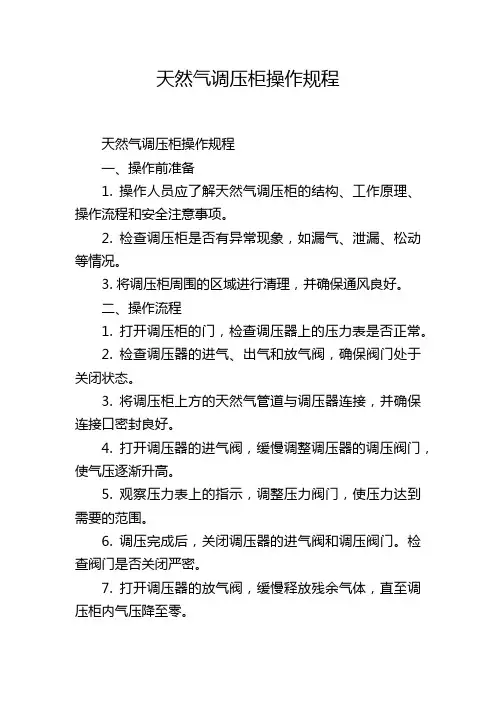 天然气调压柜操作规程

天然气调压柜操作规程

一、操作前准备

1. 操作人员应了解天然气调压柜的结构、工作原理、操作流程和安全注意事项。

2. 检查调压柜是否有异常现象，如漏气、泄漏、松动等情况。

3. 将调压柜周围的区域进行清理，并确保通风良好。

二、操作流程

1. 打开调压柜的门，检查调压器上的压力表是否正常。

2. 检查调压器的进气、出气和放气阀，确保阀门处于关闭状态。

3. 将调压柜上方的天然气管道与调压器连接，并确保连接口密封良好。

4. 打开调压器的进气阀，缓慢调整调压器的调压阀门，使气压逐渐升高。

5. 观察压力表上的指示，调整压力阀门，使压力达到需要的范围。

6. 调压完成后，关闭调压器的进气阀和调压阀门。检查阀门是否关闭严密。

7. 打开调压器的放气阀，缓慢释放残余气体，直至调压柜内气压降至零。